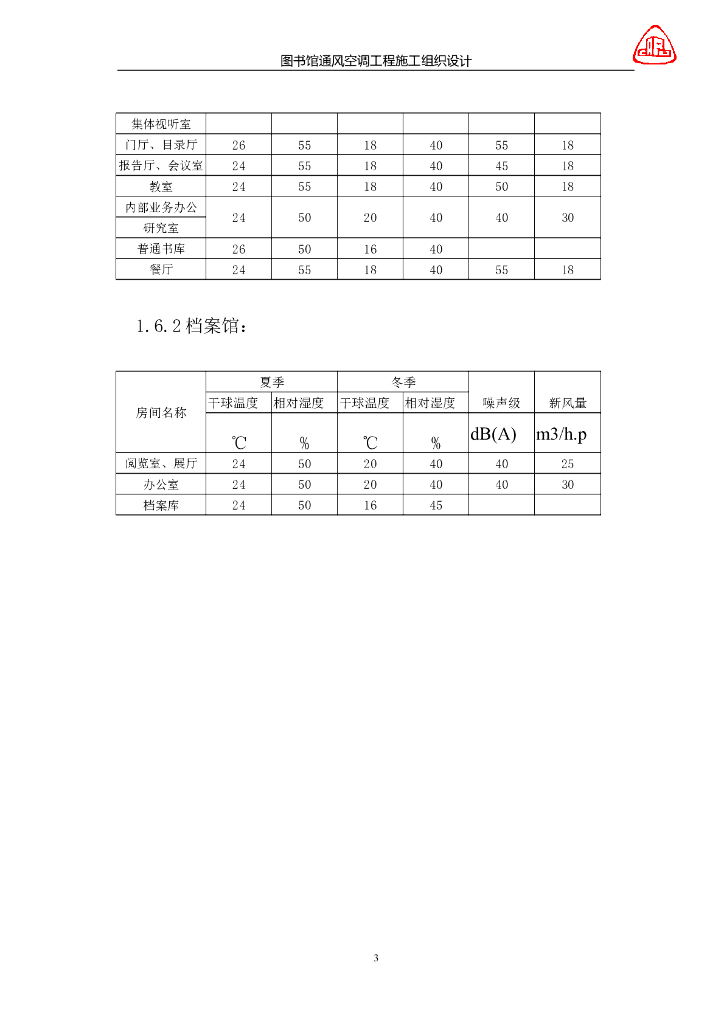 图书馆通风空调工程施工组织设计

| 集体视听室 | | | | | | |
|---|---|---|---|---|---|---|
| 门厅、目录厅 | 26 | 55 | 18 | 40 | 55 | 18 |
| 报告厅、会议室 | 24 | 55 | 18 | 40 | 45 | 18 |
| 教室 | 24 | 55 | 18 | 40 | 50 | 18 |
| 内部业务办公 研究室 | 24 | 50 | 20 | 40 | 40 | 30 |
| 普通书库 | 26 | 50 | 16 | 40 | | |
| 餐厅 | 24 | 55 | 18 | 40 | 55 | 18 |

1.6.2 档案馆：

| 房间名称 | 夏季 干球温度 ℃ | 夏季 相对湿度 % | 冬季 干球温度 ℃ | 冬季 相对湿度 % | 噪声级 dB(A) | 新风量 m3/h.p |
|---|---|---|---|---|---|---|
| 阅览室、展厅 | 24 | 50 | 20 | 40 | 40 | 25 |
| 办公室 | 24 | 50 | 20 | 40 | 40 | 30 |
| 档案库 | 24 | 50 | 16 | 45 | | |

3